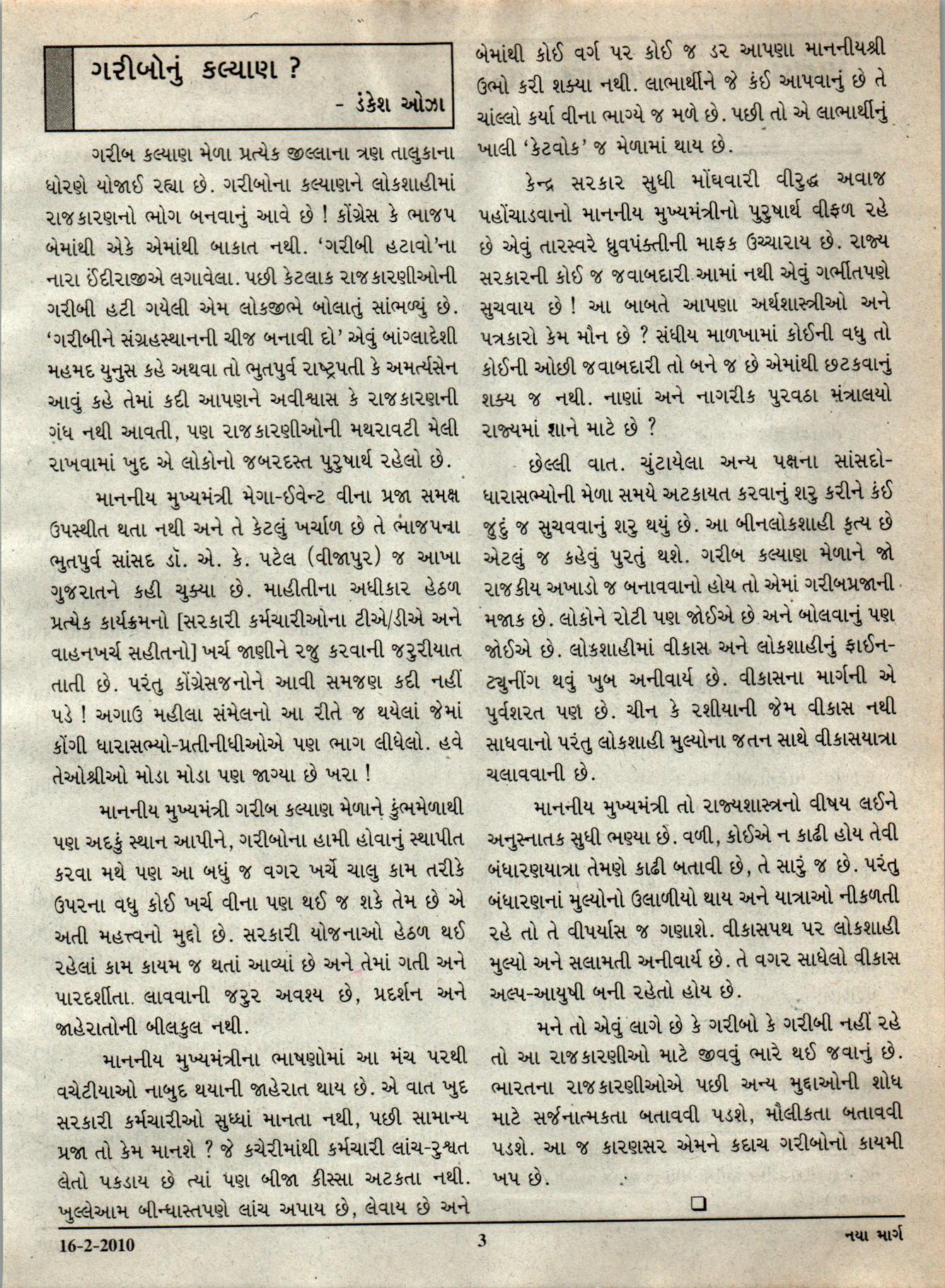 ગરીબોનું કલ્યાણ ?

- ડંકેશ ઓઝા

ગરીબ કલ્યાણ મેળા પ્રત્યેક જીલ્લાના ત્રણ તાલુકાના ધોરણે યોજાઈ રહ્યા છે. ગરીબોના કલ્યાણને લોકશાહીમાં રાજકારણનો ભોગ બનવાનું આવે છે ! કોંગ્રેસ કે ભાજપ બેમાંથી એકે એમાંથી બાકાત નથી. 'ગરીબી હટાવો'ના નારા ઈંદીરાજીએ લગાવેલા. પછી કેટલાક રાજકારણીઓની ગરીબી હટી ગયેલી એમ લોકજીભે બોલાતું સાંભળ્યું છે. 'ગરીબીને સંગ્રહસ્થાનની ચીજ બનાવી દો' એવું બાંગ્લાદેશી મહમદ યુનુસ કહે અથવા તો ભુતપુર્વ રાષ્ટ્રપતી કે અમર્ત્યસેન આવું કહે તેમાં કદી આપણને અવીશ્વાસ કે રાજકારણની ગંધ નથી આવતી, પણ રાજકારણીઓની મથરાવટી મેલી રાખવામાં ખુદ એ લોકોનો જબરદસ્ત પુરુષાર્થ રહેલો છે.

માનનીય મુખ્યમંત્રી મેગા-ઈવેન્ટ વીના પ્રજા સમક્ષ ઉપસ્થીત થતા નથી અને તે કેટલું ખર્ચાળ છે તે ભાજપના ભુતપુર્વ સાંસદ ડૉ. એ. કે. પટેલ (વીજાપુર) જ આખા ગુજરાતને કહી ચુક્યા છે. માહીતીના અધીકાર હેઠળ પ્રત્યેક કાર્યક્રમનો [સરકારી કર્મચારીઓના ટીએ/ડીએ અને વાહનખર્ચ સહીતનો] ખર્ચ જાણીને રજુ કરવાની જરુરીયાત તાતી છે. પરંતુ કોંગ્રેસજનોને આવી સમજણ કદી નહીં પડે ! અગાઉ મહીલા સંમેલનો આ રીતે જ થયેલાં જેમાં કોંગી ધારાસભ્યો-પ્રતીનીધીઓએ પણ ભાગ લીધેલો. હવે તેઓશ્રીઓ મોડા મોડા પણ જાગ્યા છે ખરા !

માનનીય મુખ્યમંત્રી ગરીબ કલ્યાણ મેળાને કુંભમેળાથી પણ અદકું સ્થાન આપીને, ગરીબોના હામી હોવાનું સ્થાપીત કરવા મથે પણ આ બધું જ વગર ખર્ચે ચાલુ કામ તરીકે ઉપરના વધુ કોઈ ખર્ચ વીના પણ થઈ જ શકે તેમ છે એ અતી મહત્ત્વનો મુદ્દો છે. સરકારી યોજનાઓ હેઠળ થઈ રહેલાં કામ કાયમ જ થતાં આવ્યાં છે અને તેમાં ગતી અને પારદર્શીતા લાવવાની જરુર અવશ્ય છે, પ્રદર્શન અને જાહેરાતોની બીલકુલ નથી.

માનનીય મુખ્યમંત્રીના ભાષણોમાં આ મંચ પરથી વચેટીયાઓ નાબુદ થયાની જાહેરાત થાય છે. એ વાત ખુદ સરકારી કર્મચારીઓ સુધ્ધાં માનતા નથી, પછી સામાન્ય પ્રજા તો કેમ માનશે ? જે કચેરીમાંથી કર્મચારી લાંચ-રુશ્વત લેતો પકડાય છે ત્યાં પણ બીજા કીસ્સા અટકતા નથી. ખુલ્લેઆમ બીન્ધાસ્તપણે લાંચ અપાય છે, લેવાય છે અને બેમાંથી કોઈ વર્ગ પર કોઈ જ ડર આપણા માનનીયશ્રી ઉભો કરી શક્યા નથી. લાભાર્થીને જે કંઈ આપવાનું છે તે ચાંલ્લો કર્યા વીના ભાગ્યે જ મળે છે. પછી તો એ લાભાર્થીનું ખાલી 'કેટવોક' જ મેળામાં થાય છે.

કેન્દ્ર સરકાર સુધી મોંઘવારી વીરુદ્ધ અવાજ પહોંચાડવાનો માનનીય મુખ્યમંત્રીનો પુરુષાર્થ વીફળ રહે છે એવું તારસ્વરે ધ્રુવપંક્તીની માફક ઉચ્ચારાય છે. રાજ્ય સરકારની કોઈ જ જવાબદારી આમાં નથી એવું ગર્ભીતપણે સુચવાય છે ! આ બાબતે આપણા અર્થશાસ્ત્રીઓ અને પત્રકારો કેમ મૌન છે ? સંઘીય માળખામાં કોઈની વધુ તો કોઈની ઓછી જવાબદારી તો બને જ છે એમાંથી છટકવાનું શક્ય જ નથી. નાણાં અને નાગરીક પુરવઠા મંત્રાલયો રાજ્યમાં શાને માટે છે ?

છેલ્લી વાત. ચુંટાયેલા અન્ય પક્ષના સાંસદો-ધારાસભ્યોની મેળા સમયે અટકાયત કરવાનું શરુ કરીને કંઈ જુદું જ સુચવવાનું શરુ થયું છે. આ બીનલોકશાહી કૃત્ય છે એટલું જ કહેવું પુરતું થશે. ગરીબ કલ્યાણ મેળાને જો રાજકીય અખાડો જ બનાવવાનો હોય તો એમાં ગરીબપ્રજાની મજાક છે. લોકોને રોટી પણ જોઈએ છે અને બોલવાનું પણ જોઈએ છે. લોકશાહીમાં વીકાસ અને લોકશાહીનું ફાઈન-ટ્યુનીંગ થવું ખુબ અનીવાર્ય છે. વીકાસના માર્ગની એ પુર્વશરત પણ છે. ચીન કે રશીયાની જેમ વીકાસ નથી સાધવાનો પરંતુ લોકશાહી મુલ્યોના જતન સાથે વીકાસયાત્રા ચલાવવાની છે.

માનનીય મુખ્યમંત્રી તો રાજ્યશાસ્ત્રનો વીષય લઈને અનુસ્નાતક સુધી ભણ્યા છે. વળી, કોઈએ ન કાઢી હોય તેવી બંધારણયાત્રા તેમણે કાઢી બતાવી છે, તે સારું જ છે. પરંતુ બંધારણનાં મુલ્યોનો ઉલાળીયો થાય અને યાત્રાઓ નીકળતી રહે તો તે વીપર્યાસ જ ગણાશે. વીકાસપથ પર લોકશાહી મુલ્યો અને સલામતી અનીવાર્ય છે. તે વગર સાધેલો વીકાસ અલ્પ-આયુષી બની રહેતો હોય છે.

મને તો એવું લાગે છે કે ગરીબો કે ગરીબી નહીં રહે તો આ રાજકારણીઓ માટે જીવવું ભારે થઈ જવાનું છે. ભારતના રાજકારણીઓએ પછી અન્ય મુદ્દાઓની શોધ માટે સર્જનાત્મકતા બતાવવી પડશે, મૌલીકતા બતાવવી પડશે. આ જ કારણસર એમને કદાચ ગરીબોનો કાયમી ખપ છે.

16-2-2010 3 નયા માર્ગ